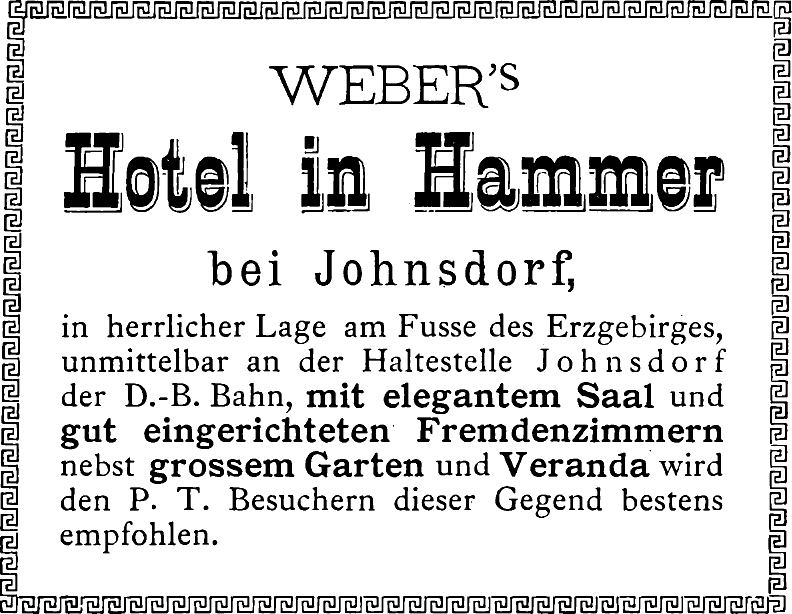 WEBER'S

Hotel in Hammer

bei Johnsdorf,

in herrlicher Lage am Fusse des Erzgebirges, unmittelbar an der Haltestelle Johnsdorf der D.-B. Bahn, mit elegantem Saal und gut eingerichteten Fremdenzimmern nebst grossem Garten und Veranda wird den P. T. Besuchern dieser Gegend bestens empfohlen.